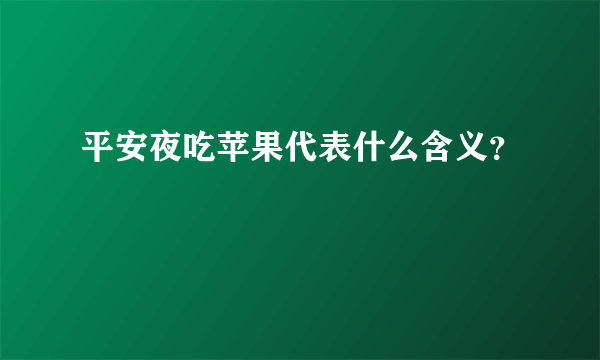 平安夜吃苹果代表什么含义?